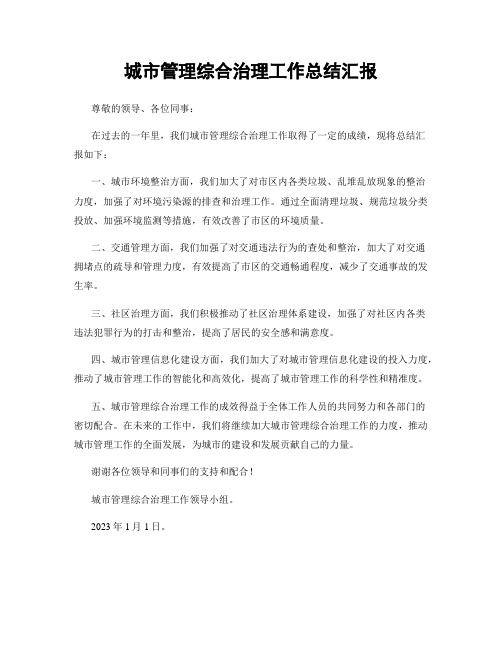 城市管理综合治理工作总结汇报

尊敬的领导、各位同事：

在过去的一年里，我们城市管理综合治理工作取得了一定的成绩，现将总结汇报如下：

一、城市环境整治方面，我们加大了对市区内各类垃圾、乱堆乱放现象的整治力度，加强了对环境污染源的排查和治理工作。通过全面清理垃圾、规范垃圾分类投放、加强环境监测等措施，有效改善了市区的环境质量。

二、交通管理方面，我们加强了对交通违法行为的查处和整治，加大了对交通拥堵点的疏导和管理力度，有效提高了市区的交通畅通程度，减少了交通事故的发生率。

三、社区治理方面，我们积极推动了社区治理体系建设，加强了对社区内各类违法犯罪行为的打击和整治，提高了居民的安全感和满意度。

四、城市管理信息化建设方面，我们加大了对城市管理信息化建设的投入力度，推动了城市管理工作的智能化和高效化，提高了城市管理工作的科学性和精准度。

五、城市管理综合治理工作的成效得益于全体工作人员的共同努力和各部门的密切配合。在未来的工作中，我们将继续加大城市管理综合治理工作的力度，推动城市管理工作的全面发展，为城市的建设和发展贡献自己的力量。

谢谢各位领导和同事们的支持和配合！

城市管理综合治理工作领导小组。

2023 年 1 月 1 日。